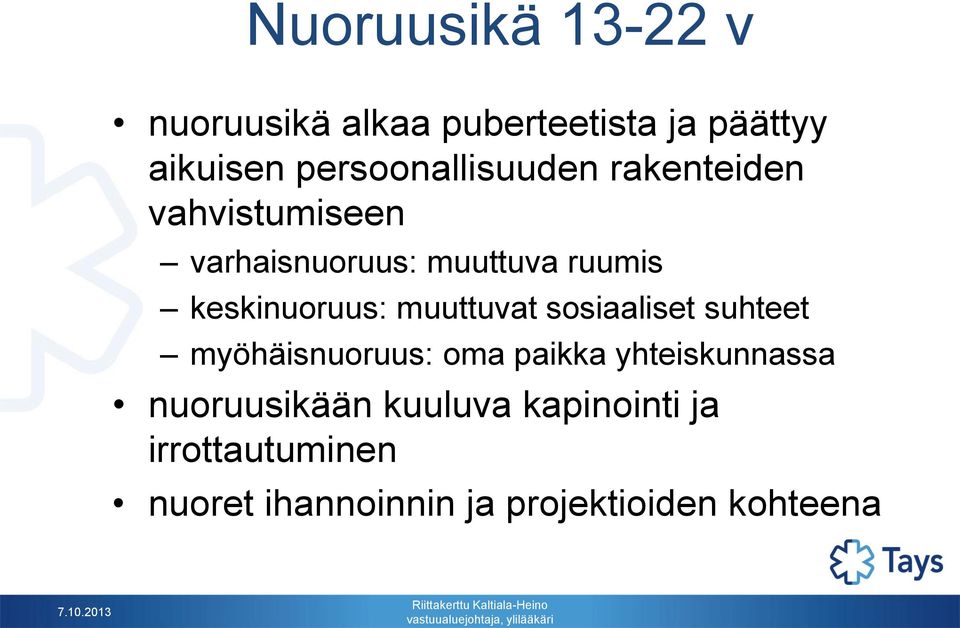 Nuoruusikä 13-22 v

• nuoruusikä alkaa puberteetista ja päättyy aikuisen persoonallisuuden rakenteiden vahvistumiseen
– varhaisnuoruus: muuttuva ruumis
– keskinuoruus: muuttuvat sosiaaliset suhteet
– myöhäisnuoruus: oma paikka yhteiskunnassa
• nuoruusikään kuuluva kapinointi ja irrottautuminen
• nuoret ihannoinnin ja projektioiden kohteena

Tays

7.10.2013

Riittakerttu Kaltiala-Heino
vastuualuejohtaja, ylilääkäri